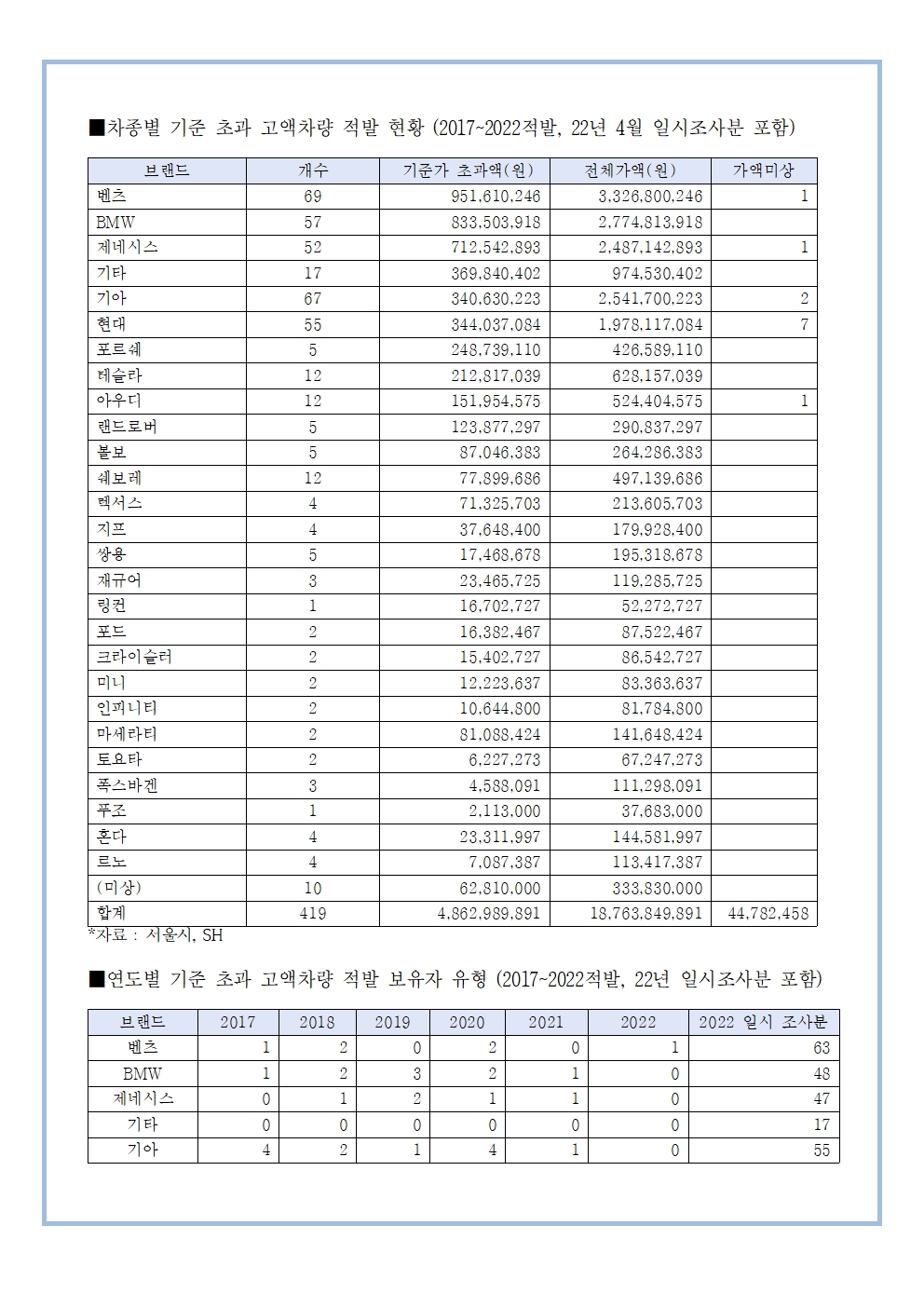 ■차종별 기준 초과 고액차량 적발 현황 (2017~2022적발, 22년 4월 일시조사분 포함)

| 브랜드 | 개수 | 기준가 초과액(원) | 전체가액(원) | 가액미상 |
|---|---|---|---|---|
| 벤츠 | 69 | 951,610,246 | 3,326,800,246 | 1 |
| BMW | 57 | 833,503,918 | 2,774,813,918 | |
| 제네시스 | 52 | 712,542,893 | 2,487,142,893 | 1 |
| 기타 | 17 | 369,840,402 | 974,530,402 | |
| 기아 | 67 | 340,630,223 | 2,541,700,223 | 2 |
| 현대 | 55 | 344,037,084 | 1,978,117,084 | 7 |
| 포르쉐 | 5 | 248,739,110 | 426,589,110 | |
| 테슬라 | 12 | 212,817,039 | 628,157,039 | |
| 아우디 | 12 | 151,954,575 | 524,404,575 | 1 |
| 랜드로버 | 5 | 123,877,297 | 290,837,297 | |
| 볼보 | 5 | 87,046,383 | 264,286,383 | |
| 쉐보레 | 12 | 77,899,686 | 497,139,686 | |
| 렉서스 | 4 | 71,325,703 | 213,605,703 | |
| 지프 | 4 | 37,648,400 | 179,928,400 | |
| 쌍용 | 5 | 17,468,678 | 195,318,678 | |
| 재규어 | 3 | 23,465,725 | 119,285,725 | |
| 링컨 | 1 | 16,702,727 | 52,272,727 | |
| 포드 | 2 | 16,382,467 | 87,522,467 | |
| 크라이슬러 | 2 | 15,402,727 | 86,542,727 | |
| 미니 | 2 | 12,223,637 | 83,363,637 | |
| 인피니티 | 2 | 10,644,800 | 81,784,800 | |
| 마세라티 | 2 | 81,088,424 | 141,648,424 | |
| 토요타 | 2 | 6,227,273 | 67,247,273 | |
| 폭스바겐 | 3 | 4,588,091 | 111,298,091 | |
| 푸조 | 1 | 2,113,000 | 37,683,000 | |
| 혼다 | 4 | 23,311,997 | 144,581,997 | |
| 르노 | 4 | 7,087,387 | 113,417,387 | |
| (미상) | 10 | 62,810,000 | 333,830,000 | |
| 합계 | 419 | 4,862,989,891 | 18,763,849,891 | 44,782,458 |

*자료 : 서울시, SH

■연도별 기준 초과 고액차량 적발 보유자 유형 (2017~2022적발, 22년 일시조사분 포함)

| 브랜드 | 2017 | 2018 | 2019 | 2020 | 2021 | 2022 | 2022 일시 조사분 |
|---|---|---|---|---|---|---|---|
| 벤츠 | 1 | 2 | 0 | 2 | 0 | 1 | 63 |
| BMW | 1 | 2 | 3 | 2 | 1 | 0 | 48 |
| 제네시스 | 0 | 1 | 2 | 1 | 1 | 0 | 47 |
| 기타 | 0 | 0 | 0 | 0 | 0 | 0 | 17 |
| 기아 | 4 | 2 | 1 | 4 | 1 | 0 | 55 |